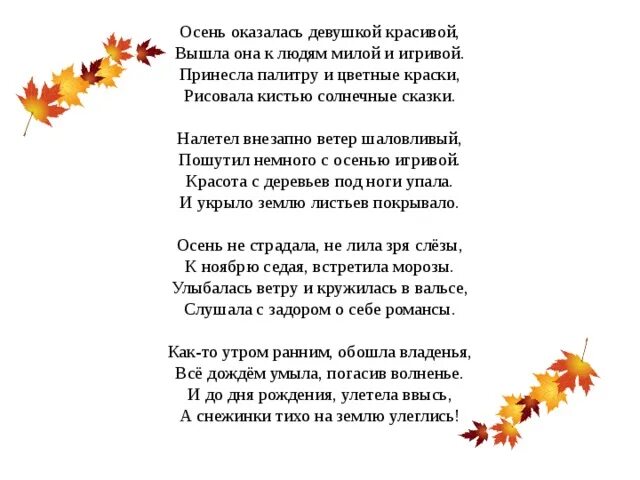 Осень оказалась девушкой красивой,
Вышла она к людям милой и игривой.
Принесла палитру и цветные краски,
Рисовала кистью солнечные сказки.

Налетел внезапно ветер шаловливый,
Пошутил немного с осенью игривой.
Красота с деревьев под ноги упала.
И укрыло землю листьев покрывало.

Осень не страдала, не лила зря слёзы,
К ноябрю седая, встретила морозы.
Улыбалась ветру и кружилась в вальсе,
Слушала с задором о себе романсы.

Как-то утром ранним, обошла владенья,
Всё дождём умыла, погасив волненье.
И до дня рождения, улетела ввысь,
А снежинки тихо на землю улеглись!